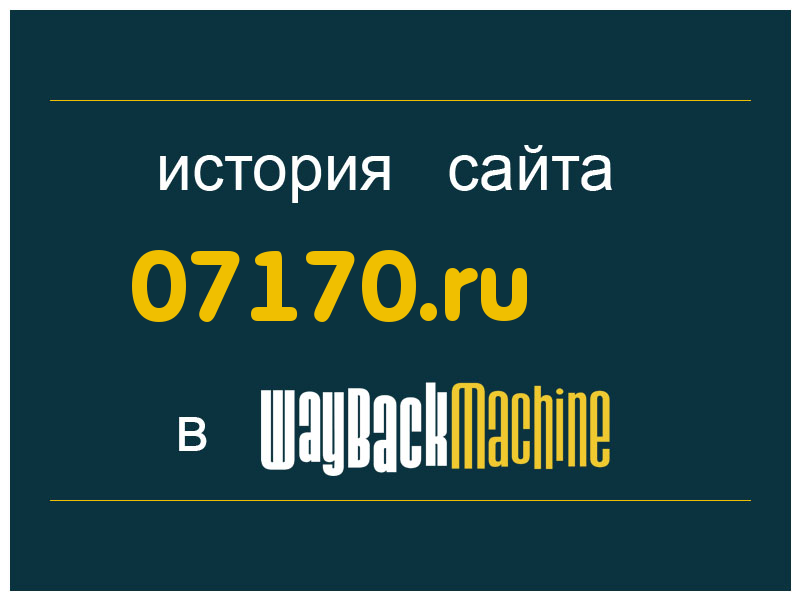 история сайта
07170.ru
в WayBackMachine